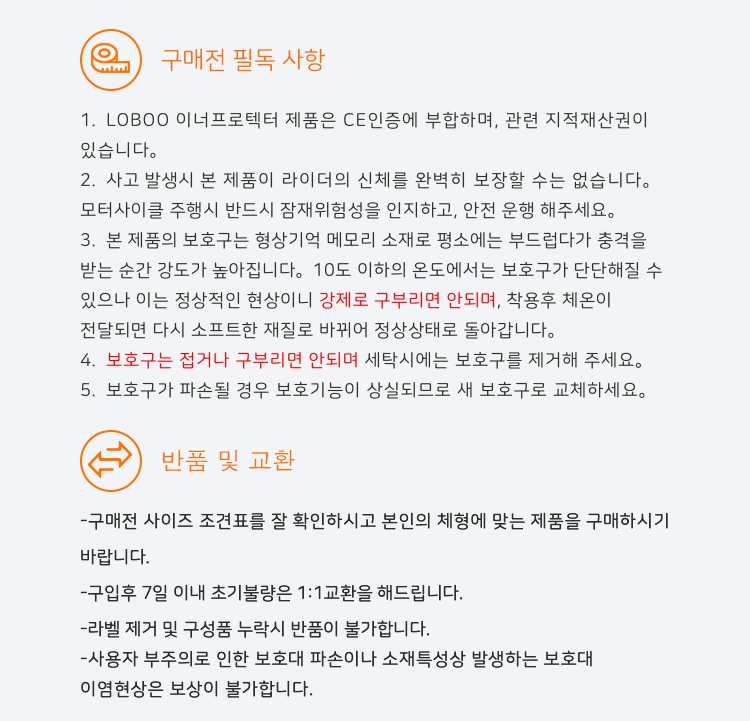 구매전 필독 사항

1. LOBOO 이너프로텍터 제품은 CE인증에 부합하며, 관련 지적재산권이 있습니다。
2. 사고 발생시 본 제품이 라이더의 신체를 완벽히 보장할 수는 없습니다。 모터사이클 주행시 반드시 잠재위험성을 인지하고, 안전 운행 해주세요。
3. 본 제품의 보호구는 형상기억 메모리 소재로 평소에는 부드럽다가 충격을 받는 순간 강도가 높아집니다。10도 이하의 온도에서는 보호구가 단단해질 수 있으나 이는 정상적인 현상이니 강제로 구부리면 안되며, 착용후 체온이 전달되면 다시 소프트한 재질로 바뀌어 정상상태로 돌아갑니다。
4. 보호구는 접거나 구부리면 안되며 세탁시에는 보호구를 제거해 주세요。
5. 보호구가 파손될 경우 보호기능이 상실되므로 새 보호구로 교체하세요。

반품 및 교환

-구매전 사이즈 조견표를 잘 확인하시고 본인의 체형에 맞는 제품을 구매하시기 바랍니다.

-구입후 7일 이내 초기불량은 1:1교환을 해드립니다.

-라벨 제거 및 구성품 누락시 반품이 불가합니다.
-사용자 부주의로 인한 보호대 파손이나 소재특성상 발생하는 보호대 이염현상은 보상이 불가합니다.